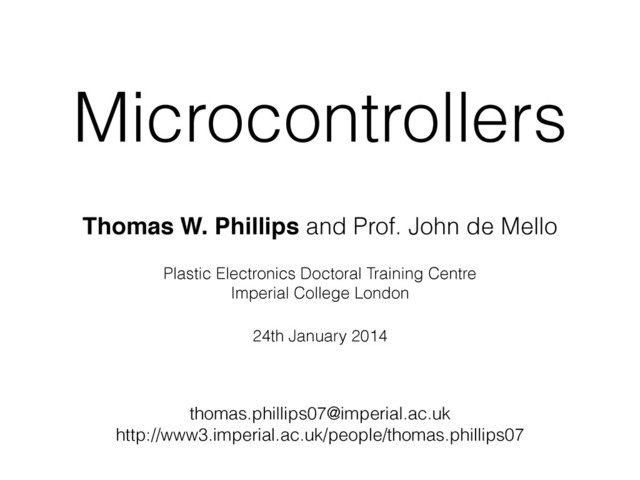 Microcontrollers

Thomas W. Phillips and Prof. John de Mello

Plastic Electronics Doctoral Training Centre
Imperial College London

24th January 2014

thomas.phillips07@imperial.ac.uk
http://www3.imperial.ac.uk/people/thomas.phillips07